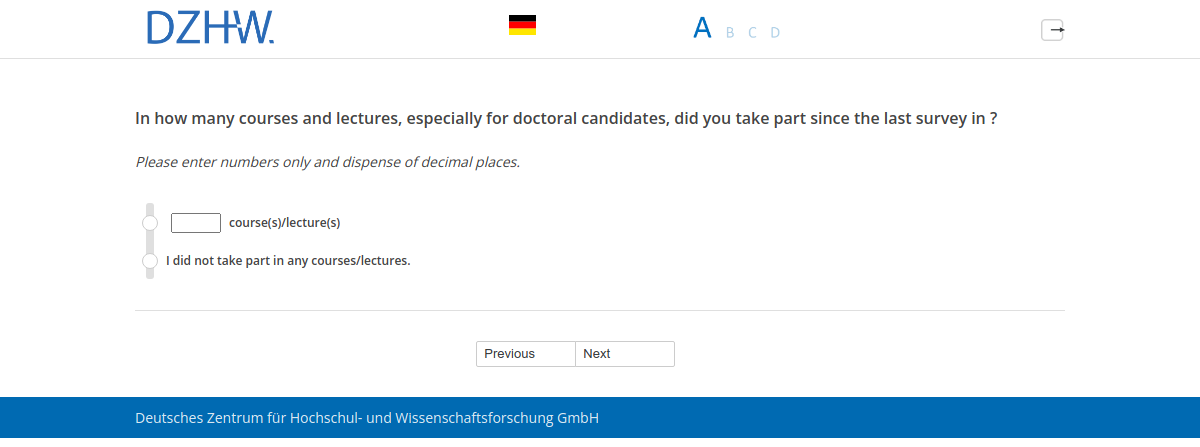 DZHW.

A B C D

In how many courses and lectures, especially for doctoral candidates, did you take part since the last survey in ?

Please enter numbers only and dispense of decimal places.

course(s)/lecture(s)

I did not take part in any courses/lectures.

Previous Next

Deutsches Zentrum für Hochschul- und Wissenschaftsforschung GmbH